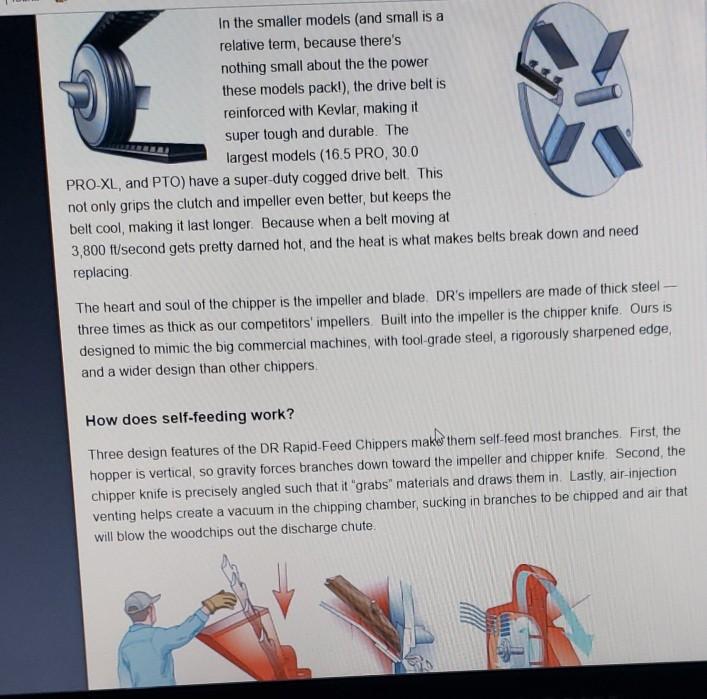 In the smaller models (and small is a relative term, because there's nothing small about the the power these models pack!), the drive belt is reinforced with Kevlar, making it super tough and durable. The largest models (16.5 PRO, 30.0 PRO-XL, and PTO) have a super-duty cogged drive belt. This not only grips the clutch and impeller even better, but keeps the belt cool, making it last longer. Because when a belt moving at 3,800 ft/second gets pretty darned hot, and the heat is what makes belts break down and need replacing.

The heart and soul of the chipper is the impeller and blade. DR's impellers are made of thick steel — three times as thick as our competitors' impellers. Built into the impeller is the chipper knife. Ours is designed to mimic the big commercial machines, with tool-grade steel, a rigorously sharpened edge, and a wider design than other chippers.

How does self-feeding work?

Three design features of the DR Rapid-Feed Chippers make them self-feed most branches. First, the hopper is vertical, so gravity forces branches down toward the impeller and chipper knife. Second, the chipper knife is precisely angled such that it "grabs" materials and draws them in. Lastly, air-injection venting helps create a vacuum in the chipping chamber, sucking in branches to be chipped and air that will blow the woodchips out the discharge chute.